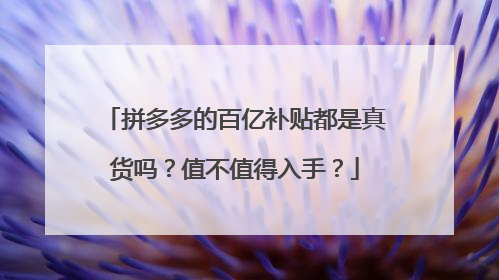 「拼多多的百亿补贴都是真货吗？值不值得入手？」